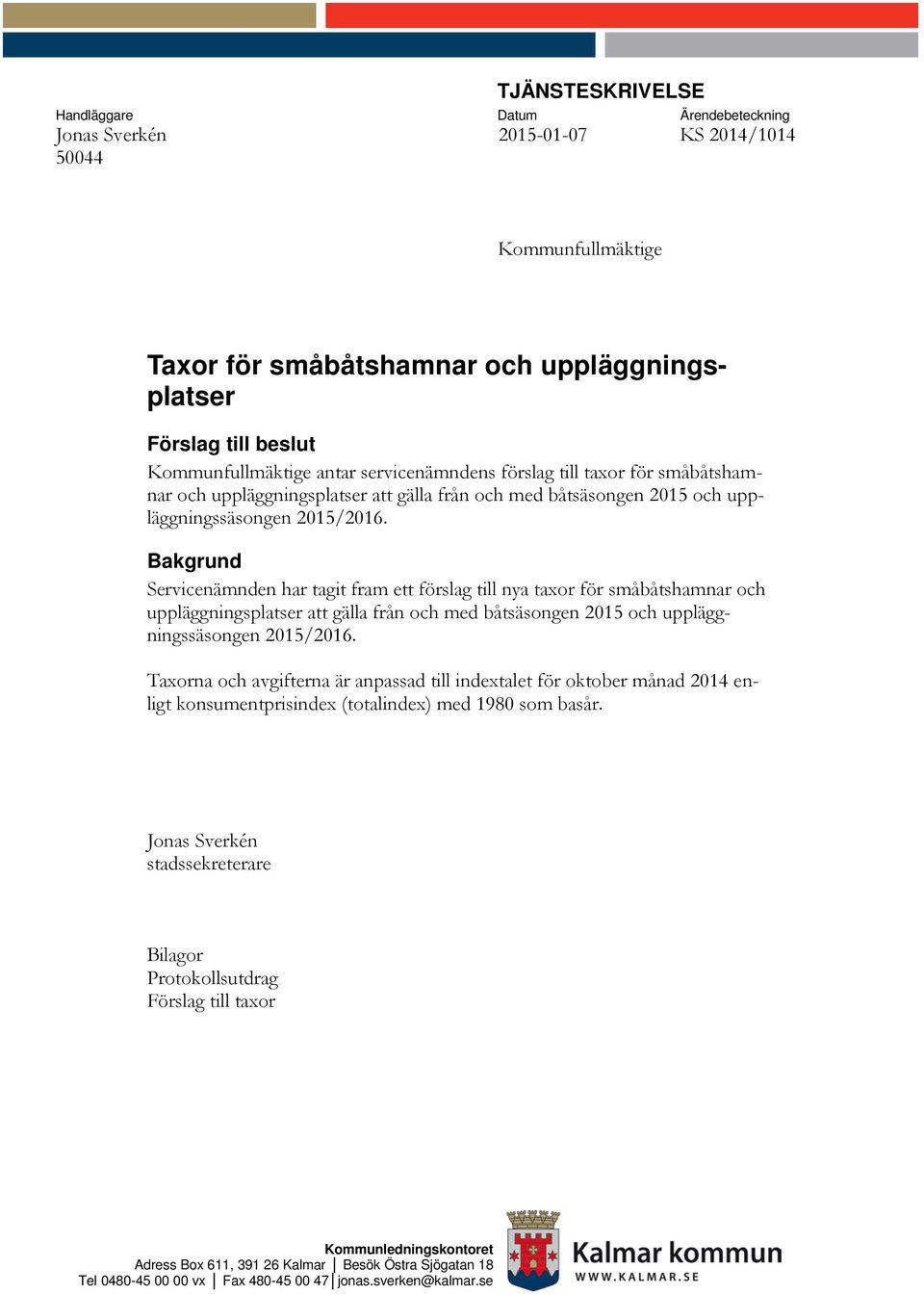 TJÄNSTESKRIVELSE

Handläggare
Jonas Sverkén
50044

Datum
2015-01-07

Ärendebeteckning
KS 2014/1014

Kommunfullmäktige

Taxor för småbåtshamnar och uppläggningsplatser

Förslag till beslut
Kommunfullmäktige antar servicenämndens förslag till taxor för småbåtshamnar och uppläggningsplatser att gälla från och med båtsäsongen 2015 och uppläggningssäsongen 2015/2016.

Bakgrund
Servicenämnden har tagit fram ett förslag till nya taxor för småbåtshamnar och uppläggningsplatser att gälla från och med båtsäsongen 2015 och uppläggningssäsongen 2015/2016.

Taxorna och avgifterna är anpassad till indextalet för oktober månad 2014 enligt konsumentprisindex (totalindex) med 1980 som basår.

Jonas Sverkén
stadssekreterare

Bilagor
Protokollsutdrag
Förslag till taxor

Kommunledningskontoret
Adress Box 611, 391 26 Kalmar | Besök Östra Sjögatan 18
Tel 0480-45 00 00 vx | Fax 480-45 00 47 | jonas.sverken@kalmar.se

Kalmar kommun
WWW.KALMAR.SE